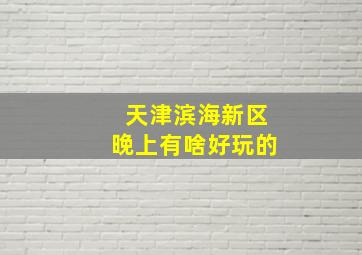 天津滨海新区
晚上有啥好玩的